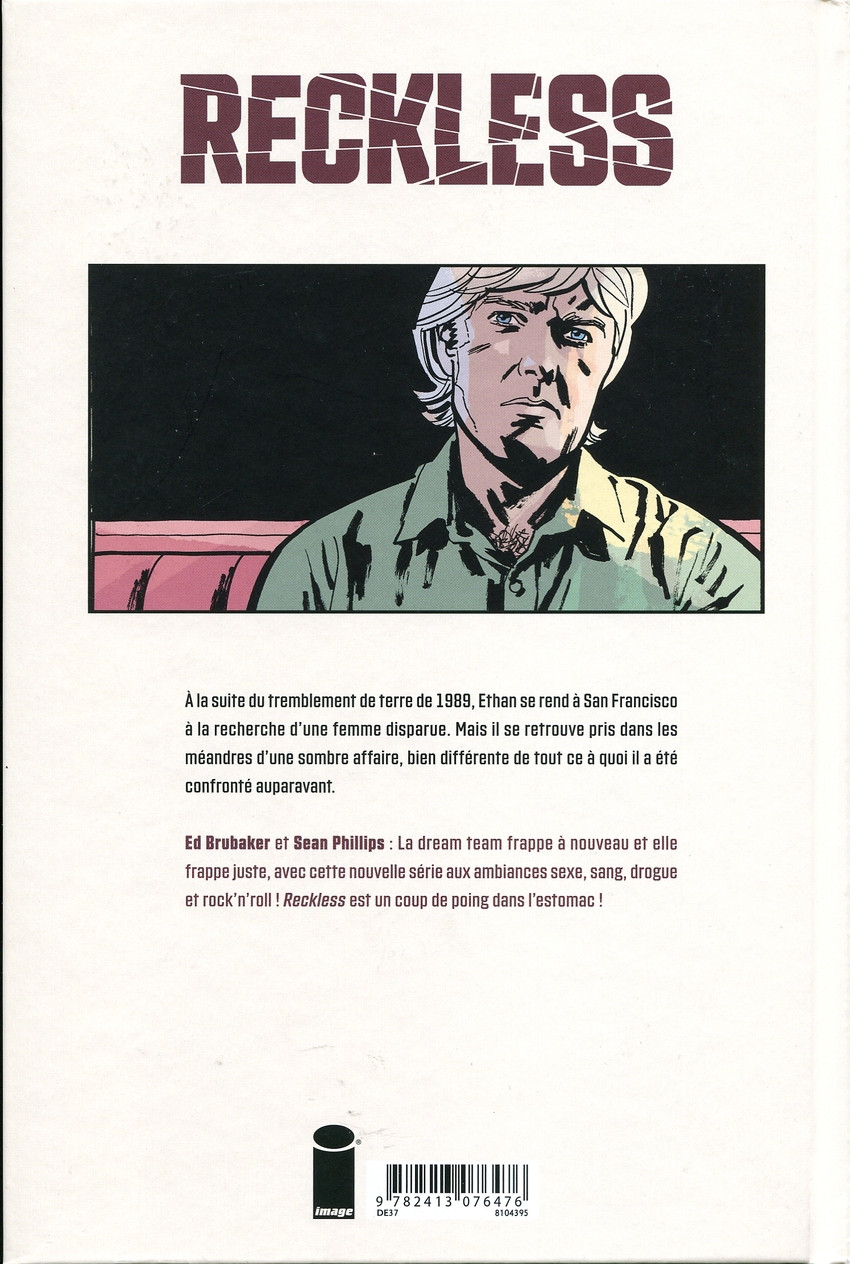 RECKLESS

À la suite du tremblement de terre de 1989, Ethan se rend à San Francisco à la recherche d'une femme disparue. Mais il se retrouve pris dans les méandres d'une sombre affaire, bien différente de tout ce à quoi il a été confronté auparavant.

Ed Brubaker et Sean Phillips : La dream team frappe à nouveau et elle frappe juste, avec cette nouvelle série aux ambiances sexe, sang, drogue et rock'n'roll ! Reckless est un coup de poing dans l'estomac !

image

9 782413 076476
DE37
8104395